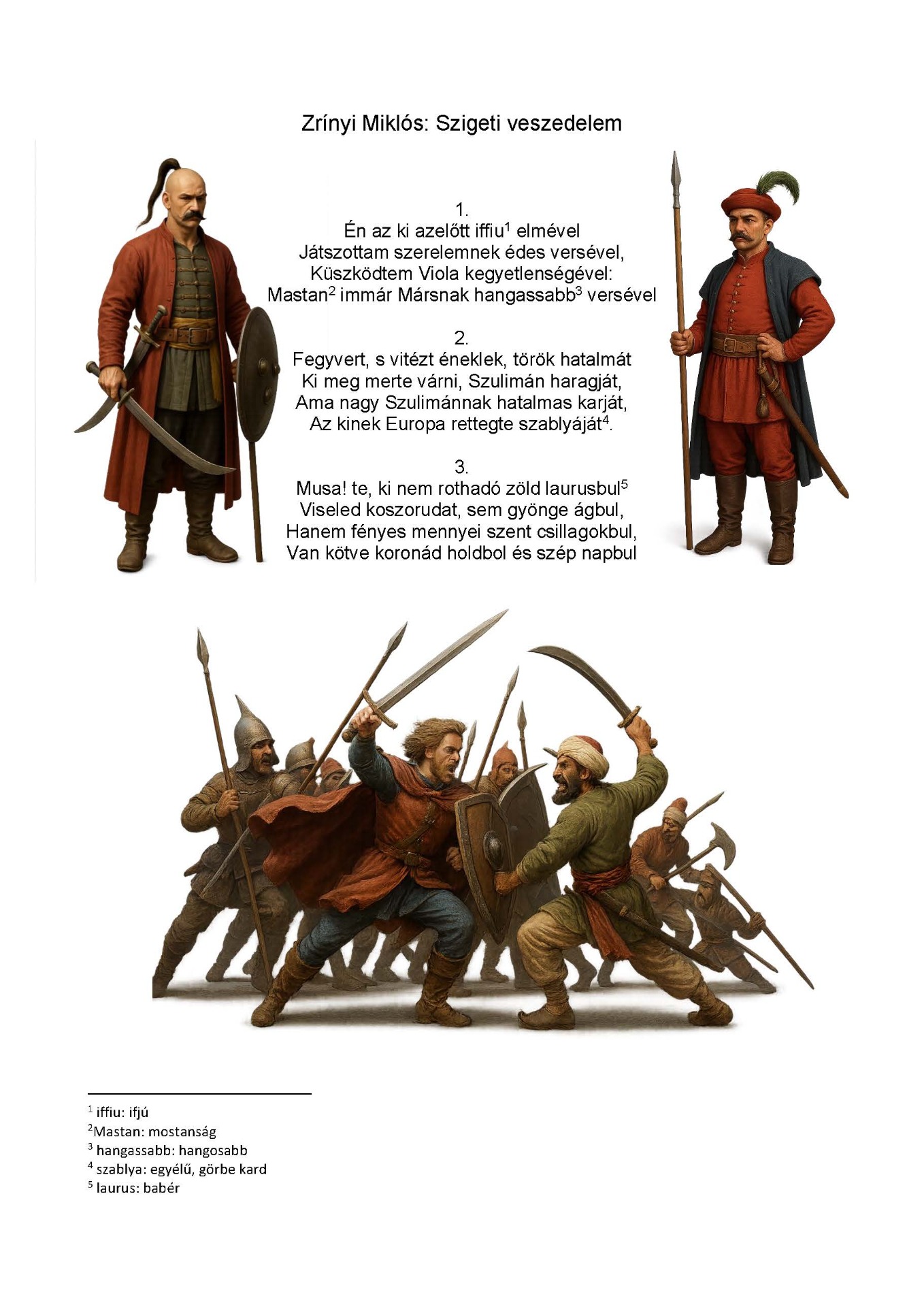 Zrínyi Miklós: Szigeti veszedelem

1.
Én az ki azelőtt iffiu$^1$ elmével
Játszottam szerelemnek édes versével,
Küszködtem Viola kegyetlenségével:
Mastan$^2$ immár Mársnak hangassabb$^3$ versével

2.
Fegyvert, s vitézt éneklek, török hatalmát
Ki meg merte várni, Szulimán haragját,
Ama nagy Szulimánnak hatalmas karját,
Az kinek Europa rettegte szablyáját$^4$.

3.
Musa! te, ki nem rothadó zöld laurusbul$^5$
Viseled koszorudat, sem gyönge ágbul,
Hanem fényes mennyei szent csillagokbul,
Van kötve koronád holdbol és szép napbul

$^1$ iffiu: ifjú
$^2$Mastan: mostanság
$^3$ hangassabb: hangosabb
$^4$ szablya: egyélű, görbe kard
$^5$ laurus: babér